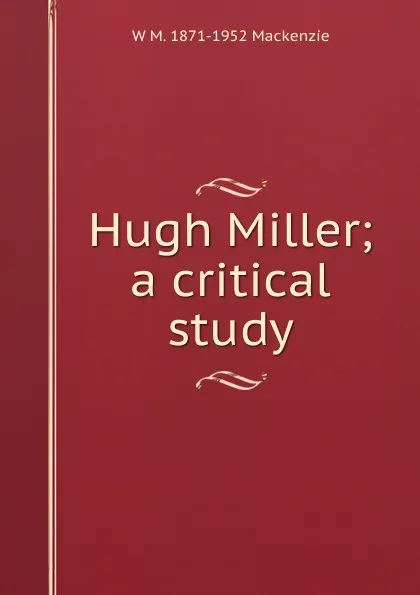 W M. 1871-1952 Mackenzie

Hugh Miller; a critical study